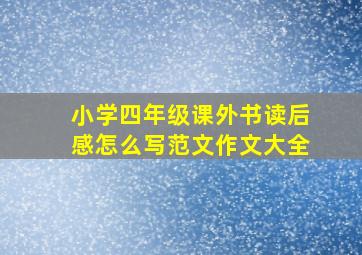 小学四年级课外书读后感怎么写范文作文大全